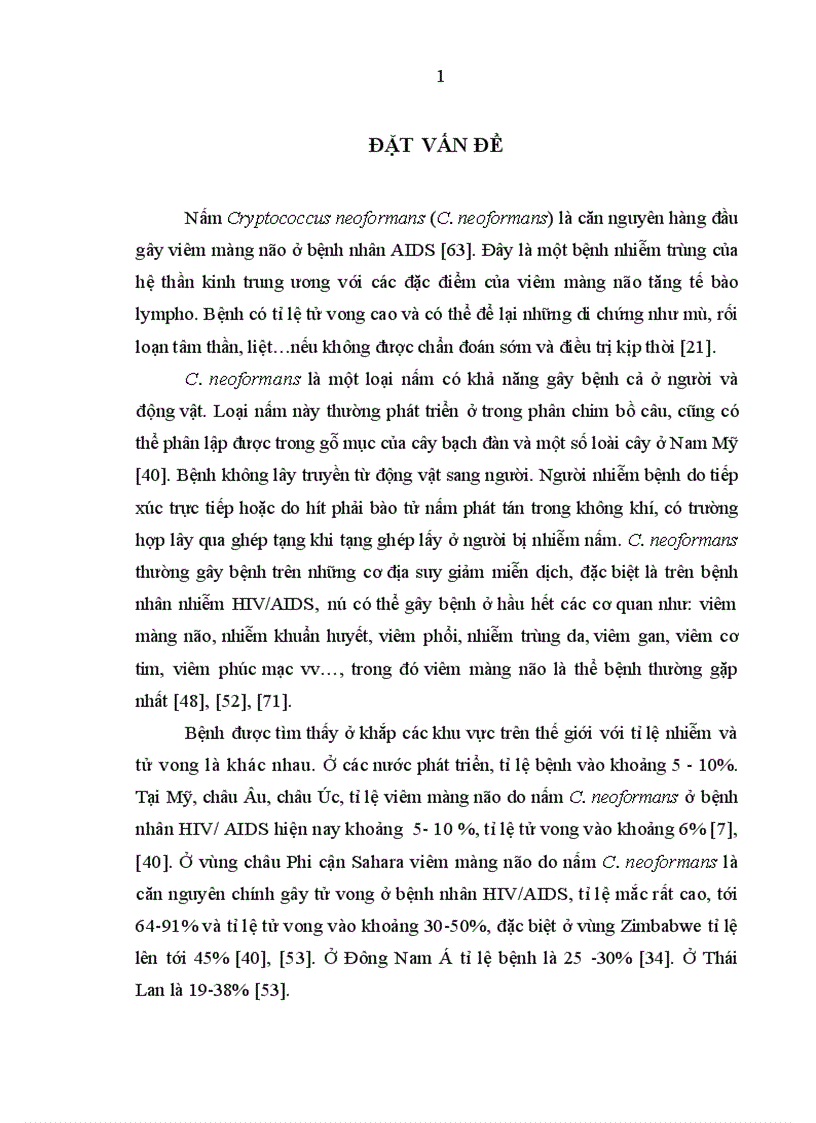 1

ĐẶT VẤN ĐỀ

Nấm Cryptococcus neoformans (C. neoformans) là căn nguyên hàng đầu gây viêm màng não ở bệnh nhân AIDS [63]. Đây là một bệnh nhiễm trùng của hệ thần kinh trung ương với các đặc điểm của viêm màng não tăng tế bào lympho. Bệnh có tỉ lệ tử vong cao và có thể để lại những di chứng như mù, rối loạn tâm thần, liệt…nếu không được chẩn đoán sớm và điều trị kịp thời [21].

C. neoformans là một loại nấm có khả năng gây bệnh cả ở người và động vật. Loại nấm này thường phát triển ở trong phân chim bồ câu, cũng có thể phân lập được trong gỗ mục của cây bạch đàn và một số loài cây ở Nam Mỹ [40]. Bệnh không lây truyền từ động vật sang người. Người nhiễm bệnh do tiếp xúc trực tiếp hoặc do hít phải bào tử nấm phát tán trong không khí, có trường hợp lây qua ghép tạng khi tạng ghép lấy ở người bị nhiễm nấm. C. neoformans thường gây bệnh trên những cơ địa suy giảm miễn dịch, đặc biệt là trên bệnh nhân nhiễm HIV/AIDS, nú có thể gây bệnh ở hầu hết các cơ quan như: viêm màng não, nhiễm khuẩn huyết, viêm phổi, nhiễm trùng da, viêm gan, viêm cơ tim, viêm phúc mạc vv…, trong đó viêm màng não là thể bệnh thường gặp nhất [48], [52], [71].

Bệnh được tìm thấy ở khắp các khu vực trên thế giới với tỉ lệ nhiễm và tử vong là khác nhau. Ở các nước phát triển, tỉ lệ bệnh vào khoảng 5 - 10%. Tại Mỹ, châu Âu, châu Úc, tỉ lệ viêm màng não do nấm C. neoformans ở bệnh nhân HIV/ AIDS hiện nay khoảng 5- 10 %, tỉ lệ tử vong vào khoảng 6% [7], [40]. Ở vùng châu Phi cận Sahara viêm màng não do nấm C. neoformans là căn nguyên chính gây tử vong ở bệnh nhân HIV/AIDS, tỉ lệ mắc rất cao, tới 64-91% và tỉ lệ tử vong vào khoảng 30-50%, đặc biệt ở vùng Zimbabwe tỉ lệ lên tới 45% [40], [53]. Ở Đông Nam Á tỉ lệ bệnh là 25 -30% [34]. Ở Thái Lan là 19-38% [53].